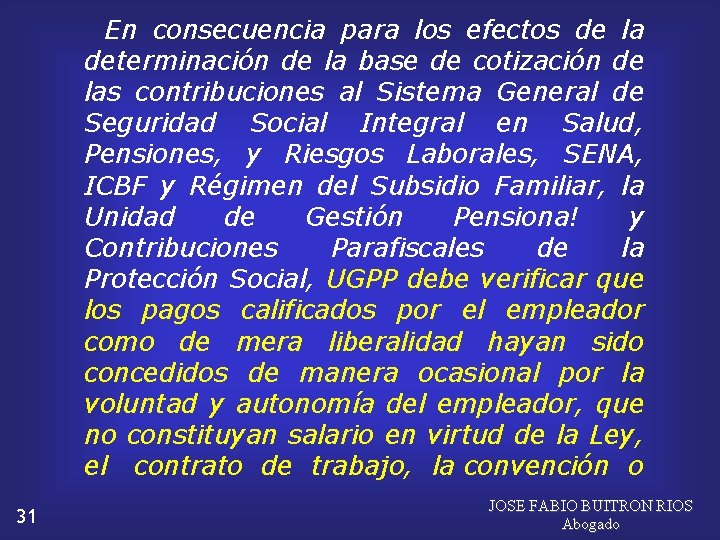 En consecuencia para los efectos de la determinación de la base de cotización de las contribuciones al Sistema General de Seguridad Social Integral en Salud, Pensiones, y Riesgos Laborales, SENA, ICBF y Régimen del Subsidio Familiar, la Unidad de Gestión Pensiona! y Contribuciones Parafiscales de la Protección Social, UGPP debe verificar que los pagos calificados por el empleador como de mera liberalidad hayan sido concedidos de manera ocasional por la voluntad y autonomía del empleador, que no constituyan salario en virtud de la Ley, el contrato de trabajo, la convención o

31

JOSE FABIO BUITRON RIOS
Abogado